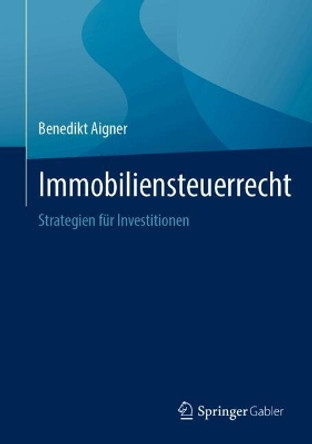 Benedikt Aigner

Immobiliensteuerrecht

Strategien für Investitionen

Springer Gabler